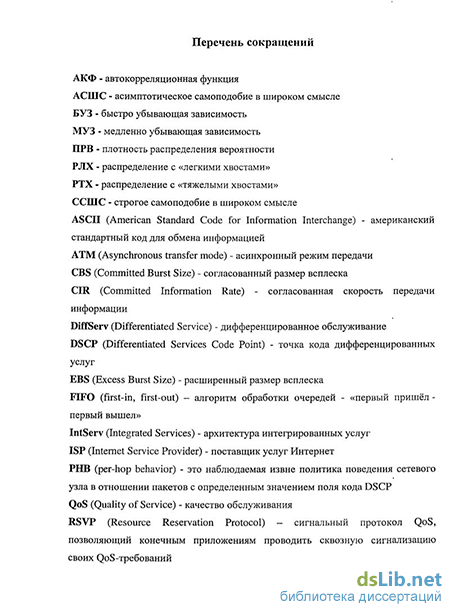 Перечень сокращений

АКФ - автокорреляционная функция

АСШС - асимптотическое самоподобие в широком смысле

БУЗ - быстро убывающая зависимость

МУЗ - медленно убывающая зависимость

ПРВ - плотность распределения вероятности

РЛХ - распределение с «легкими хвостами»

РТХ - распределение с «тяжелыми хвостами»

ССШС - строгое самоподобие в широком смысле

ASCII (American Standard Code for Information Interchange) - американский стандартный код для обмена информацией

ATM (Asynchronous transfer mode) - асинхронный режим передачи

CBS (Committed Burst Size) - согласованный размер всплеска

CIR (Committed Information Rate) - согласованная скорость передачи информации

DiffServ (Differentiated Service) - дифференцированное обслуживание

DSCP (Differentiated Services Code Point) - точка кода дифференцированных услуг

EBS (Excess Burst Size) - расширенный размер всплеска

FIFO (first-in, first-out) – алгоритм обработки очередей - «первый пришёл - первый вышел»

IntServ (Integrated Services) - архитектура интегрированных услуг

ISP (Internet Service Provider) - поставщик услуг Интернет

PHB (per-hop behavior) - это наблюдаемая извне политика поведения сетевого узла в отношении пакетов с определенным значением поля кода DSCP

QoS (Quality of Service) - качество обслуживания

RSVP (Resource Reservation Protocol) – сигнальный протокол QoS, позволяющий конечным приложениям проводить сквозную сигнализацию своих QoS-требований

dsLib.net
библиотека диссертаций